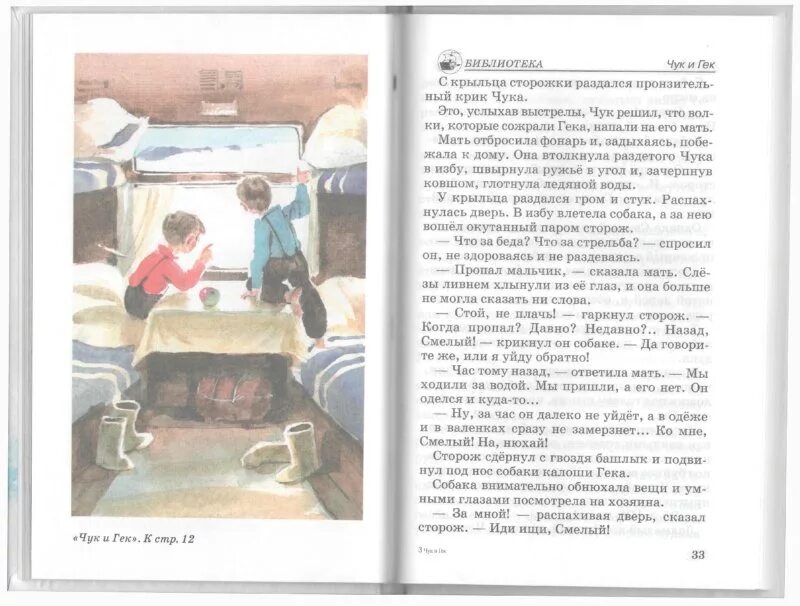 «Чук и Гек». К стр. 12

БИБЛИОТЕКА Чук и Гек

С крыльца сторожки раздался пронзительный крик Чука.

Это, услыхав выстрелы, Чук решил, что волки, которые сожрали Гека, напали на его мать.

Мать отбросила фонарь и, задыхаясь, побежала к дому. Она втолкнула раздетого Чука в избу, швырнула ружьё в угол и, зачерпнув ковшом, глотнула ледяной воды.

У крыльца раздался гром и стук. Распахнулась дверь. В избу влетела собака, а за нею вошёл окутанный паром сторож.

— Что за беда? Что за стрельба? — спросил он, не здороваясь и не раздеваясь.

— Пропал мальчик, — сказала мать. Слёзы ливнем хлынули из её глаз, и она больше не могла сказать ни слова.

— Стой, не плачь! — гаркнул сторож. — Когда пропал? Давно? Недавно?.. Назад, Смелый! — крикнул он собаке. — Да говорите же, или я уйду обратно!

— Час тому назад, — ответила мать. — Мы ходили за водой. Мы пришли, а его нет. Он оделся и куда-то...

— Ну, за час он далеко не уйдёт, а в одёже и в валенках сразу не замерзнет... Ко мне, Смелый! На, нюхай!

Сторож сдёрнул с гвоздя башлык и подвинул под нос собаки калоши Гека.

Собака внимательно обнюхала вещи и умными глазами посмотрела на хозяина.

— За мной! — распахивая дверь, сказал сторож. — Иди ищи, Смелый!

3 Чук и Гек 33